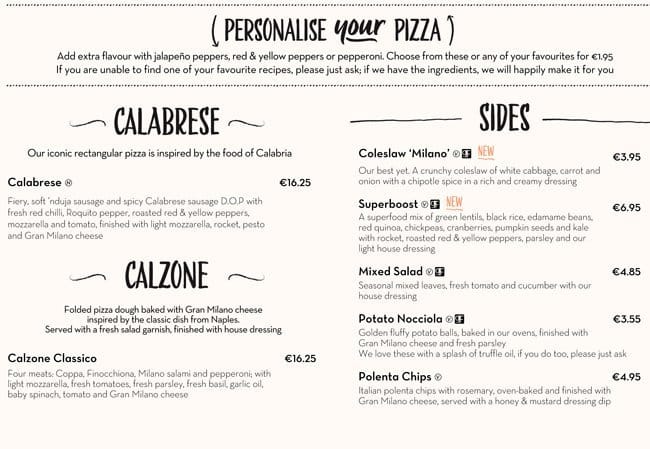 ( PERSONALISE your PIZZA )

Add extra flavour with jalapeño peppers, red & yellow peppers or pepperoni. Choose from these or any of your favourites for €1.95
If you are unable to find one of your favourite recipes, please just ask; if we have the ingredients, we will happily make it for you

CALABRESE

Our iconic rectangular pizza is inspired by the food of Calabria

Calabrese €16.25

Fiery, soft 'nduja sausage and spicy Calabrese sausage D.O.P with fresh red chilli, Roquito pepper, roasted red & yellow peppers, mozzarella and tomato, finished with light mozzarella, rocket, pesto and Gran Milano cheese

CALZONE

Folded pizza dough baked with Gran Milano cheese inspired by the classic dish from Naples.
Served with a fresh salad garnish, finished with house dressing

Calzone Classico €16.25

Four meats: Coppa, Finocchiona, Milano salami and pepperoni; with light mozzarella, fresh tomatoes, fresh parsley, fresh basil, garlic oil, baby spinach, tomato and Gran Milano cheese

SIDES

Coleslaw 'Milano' NEW €3.95

Our best yet. A crunchy coleslaw of white cabbage, carrot and onion with a chipotle spice in a rich and creamy dressing

Superboost NEW €6.95

A superfood mix of green lentils, black rice, edamame beans, red quinoa, chickpeas, cranberries, pumpkin seeds and kale with rocket, roasted red & yellow peppers, parsley and our light house dressing

Mixed Salad €4.85

Seasonal mixed leaves, fresh tomato and cucumber with our house dressing

Potato Nocciola €3.55

Golden fluffy potato balls, baked in our ovens, finished with Gran Milano cheese and fresh parsley
We love these with a splash of truffle oil, if you do too, please just ask

Polenta Chips €4.95

Italian polenta chips with rosemary, oven-baked and finished with Gran Milano cheese, served with a honey & mustard dressing dip